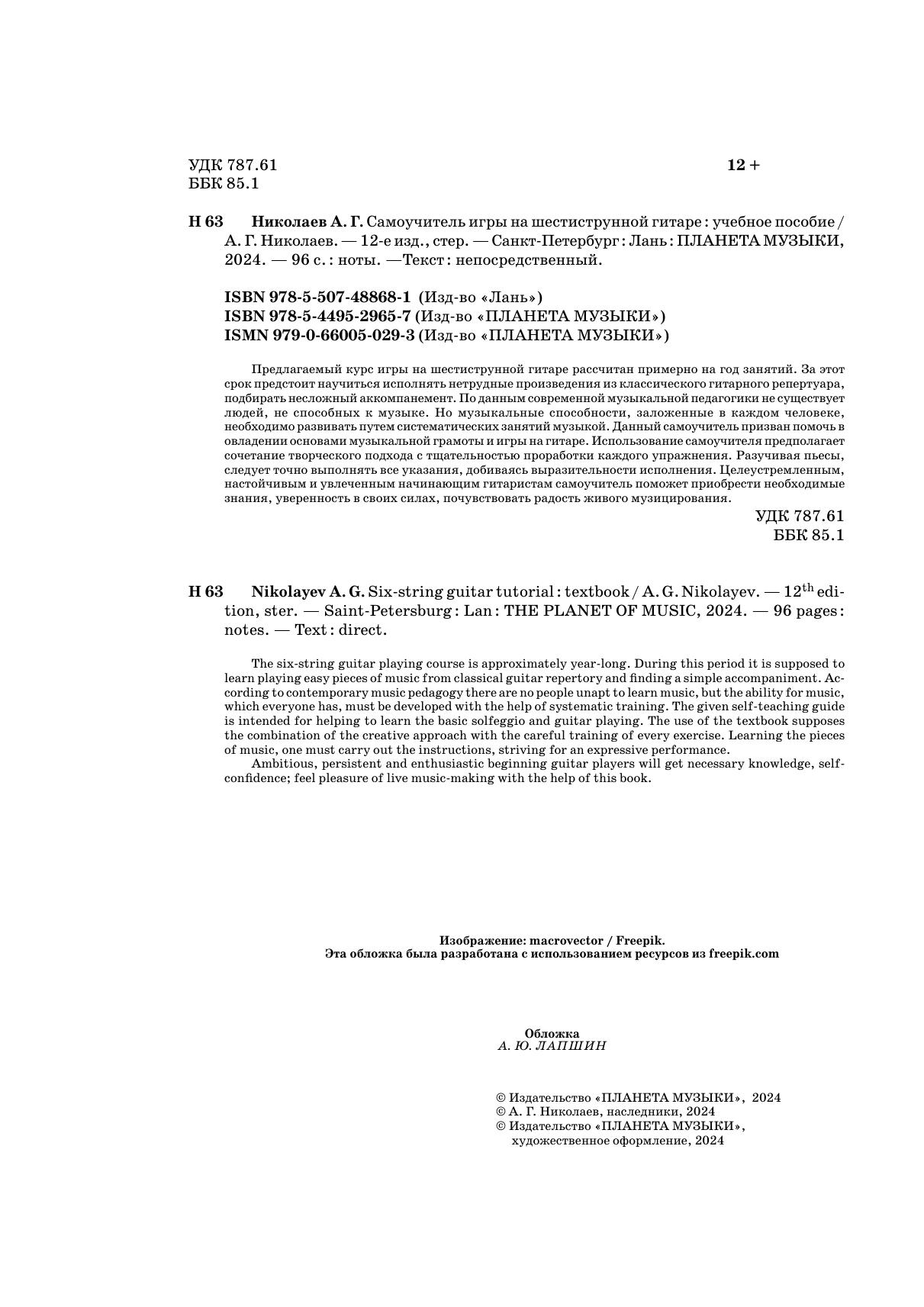 УДК 787.61
ББК 85.1

12 +

Н 63 Николаев А. Г. Самоучитель игры на шестиструнной гитаре : учебное пособие / А. Г. Николаев. — 12-е изд., стер. — Санкт-Петербург : Лань : ПЛАНЕТА МУЗЫКИ, 2024. — 96 с. : ноты. —Текст : непосредственный.

ISBN 978-5-507-48868-1 (Изд-во «Лань»)
ISBN 978-5-4495-2965-7 (Изд-во «ПЛАНЕТА МУЗЫКИ»)
ISMN 979-0-66005-029-3 (Изд-во «ПЛАНЕТА МУЗЫКИ»)

Предлагаемый курс игры на шестиструнной гитаре рассчитан примерно на год занятий. За этот срок предстоит научиться исполнять нетрудные произведения из классического гитарного репертуара, подбирать несложный аккомпанемент. По данным современной музыкальной педагогики не существует людей, не способных к музыке. Но музыкальные способности, заложенные в каждом человеке, необходимо развивать путем систематических занятий музыкой. Данный самоучитель призван помочь в овладении основами музыкальной грамоты и игры на гитаре. Использование самоучителя предполагает сочетание творческого подхода с тщательностью проработки каждого упражнения. Разучивая пьесы, следует точно выполнять все указания, добиваясь выразительности исполнения. Целеустремленным, настойчивым и увлеченным начинающим гитаристам самоучитель поможет приобрести необходимые знания, уверенность в своих силах, почувствовать радость живого музицирования.

УДК 787.61
ББК 85.1

Н 63 Nikolayev A. G. Six-string guitar tutorial : textbook / A. G. Nikolayev. — 12$^{th}$ edition, ster. — Saint-Petersburg : Lan : THE PLANET OF MUSIC, 2024. — 96 pages : notes. — Text : direct.

The six-string guitar playing course is approximately year-long. During this period it is supposed to learn playing easy pieces of music from classical guitar repertory and finding a simple accompaniment. According to contemporary music pedagogy there are no people unapt to learn music, but the ability for music, which everyone has, must be developed with the help of systematic training. The given self-teaching guide is intended for helping to learn the basic solfeggio and guitar playing. The use of the textbook supposes the combination of the creative approach with the careful training of every exercise. Learning the pieces of music, one must carry out the instructions, striving for an expressive performance.

Ambitious, persistent and enthusiastic beginning guitar players will get necessary knowledge, self-confidence; feel pleasure of live music-making with the help of this book.

Изображение: macrovector / Freepik.
Эта обложка была разработана с использованием ресурсов из freepik.com

Обложка
А. Ю. ЛАПШИН

© Издательство «ПЛАНЕТА МУЗЫКИ», 2024
© А. Г. Николаев, наследники, 2024
© Издательство «ПЛАНЕТА МУЗЫКИ», художественное оформление, 2024